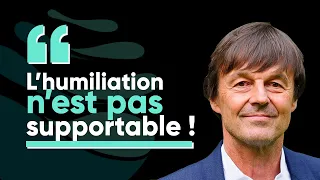 “
L’humiliation
n’est pas
supportable !